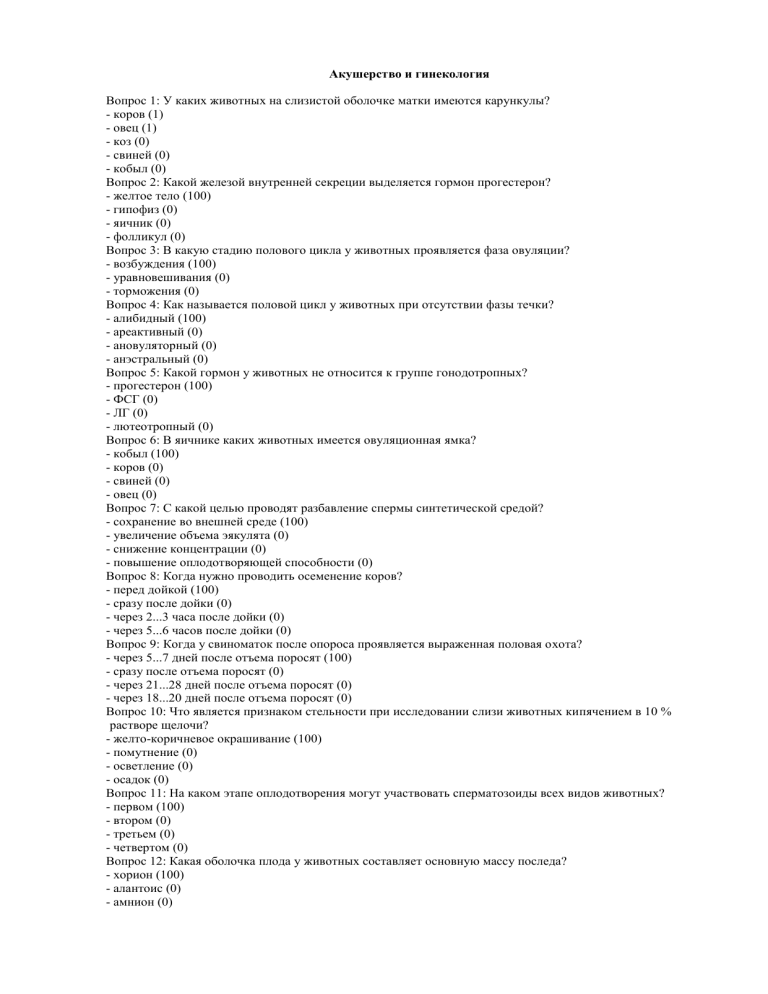 Акушерство и гинекология

Вопрос 1: У каких животных на слизистой оболочке матки имеются карункулы?
- коров (1)
- овец (1)
- коз (0)
- свиней (0)
- кобыл (0)
Вопрос 2: Какой железой внутренней секреции выделяется гормон прогестерон?
- желтое тело (100)
- гипофиз (0)
- яичник (0)
- фолликул (0)
Вопрос 3: В какую стадию полового цикла у животных проявляется фаза овуляции?
- возбуждения (100)
- уравновешивания (0)
- торможения (0)
Вопрос 4: Как называется половой цикл у животных при отсутствии фазы течки?
- алибидный (100)
- ареактивный (0)
- ановуляторный (0)
- анэстральный (0)
Вопрос 5: Какой гормон у животных не относится к группе гонодотропных?
- прогестерон (100)
- ФСГ (0)
- ЛГ (0)
- лютеотропный (0)
Вопрос 6: В яичнике каких животных имеется овуляционная ямка?
- кобыл (100)
- коров (0)
- свиней (0)
- овец (0)
Вопрос 7: С какой целью проводят разбавление спермы синтетической средой?
- сохранение во внешней среде (100)
- увеличение объема эякулята (0)
- снижение концентрации (0)
- повышение оплодотворяющей способности (0)
Вопрос 8: Когда нужно проводить осеменение коров?
- перед дойкой (100)
- сразу после дойки (0)
- через 2...3 часа после дойки (0)
- через 5...6 часов после дойки (0)
Вопрос 9: Когда у свиноматок после опороса проявляется выраженная половая охота?
- через 5...7 дней после отъема поросят (100)
- сразу после отъема поросят (0)
- через 21...28 дней после отъема поросят (0)
- через 18...20 дней после отъема поросят (0)
Вопрос 10: Что является признаком стельности при исследовании слизи животных кипячением в 10 % растворе щелочи?
- желто-коричневое окрашивание (100)
- помутнение (0)
- осветление (0)
- осадок (0)
Вопрос 11: На каком этапе оплодотворения могут участвовать сперматозоиды всех видов животных?
- первом (100)
- втором (0)
- третьем (0)
- четвертом (0)
Вопрос 12: Какая оболочка плода у животных составляет основную массу последа?
- хорион (100)
- алантоис (0)
- амнион (0)